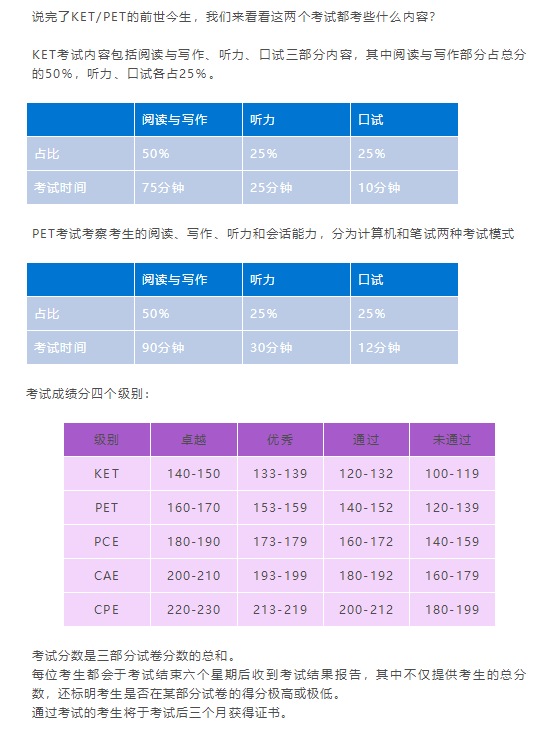 说完了KET/PET的前世今生，我们来看看这两个考试都考些什么内容？

KET考试内容包括阅读与写作、听力、口试三部分内容，其中阅读与写作部分占总分的50%，听力、口试各占25%。

| | 阅读与写作 | 听力 | 口试 |
|---|---|---|---|
| 占比 | 50% | 25% | 25% |
| 考试时间 | 75分钟 | 25分钟 | 10分钟 |

PET考试考察考生的阅读、写作、听力和会话能力，分为计算机和笔试两种考试模式

| | 阅读与写作 | 听力 | 口试 |
|---|---|---|---|
| 占比 | 50% | 25% | 25% |
| 考试时间 | 90分钟 | 30分钟 | 12分钟 |

考试成绩分四个级别：

| 级别 | 卓越 | 优秀 | 通过 | 未通过 |
|---|---|---|---|---|
| KET | 140-150 | 133-139 | 120-132 | 100-119 |
| PET | 160-170 | 153-159 | 140-152 | 120-139 |
| PCE | 180-190 | 173-179 | 160-172 | 140-159 |
| CAE | 200-210 | 193-199 | 180-192 | 160-179 |
| CPE | 220-230 | 213-219 | 200-212 | 180-199 |

考试分数是三部分试卷分数的总和。
每位考生都会于考试结束六个星期后收到考试结果报告，其中不仅提供考生的总分数，还标明考生是否在某部分试卷的得分极高或极低。
通过考试的考生将于考试后三个月获得证书。